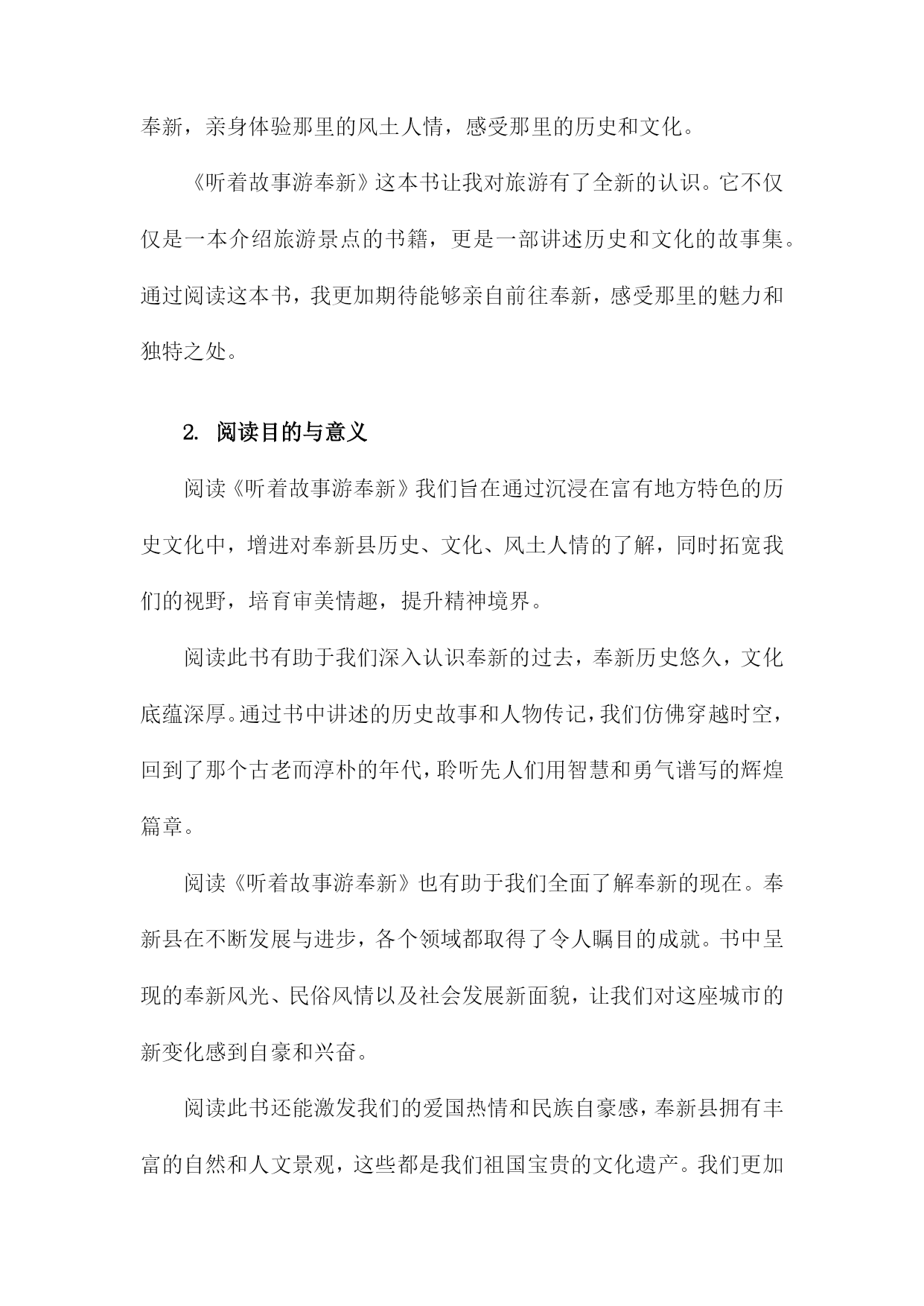 奉新，亲身体验那里的风土人情，感受那里的历史和文化。

《听着故事游奉新》这本书让我对旅游有了全新的认识。它不仅仅是一本介绍旅游景点的书籍，更是一部讲述历史和文化的故事集。通过阅读这本书，我更加期待能够亲自前往奉新，感受那里的魅力和独特之处。

2. 阅读目的与意义

阅读《听着故事游奉新》我们旨在通过沉浸在富有地方特色的历史文化中，增进对奉新县历史、文化、风土人情的了解，同时拓宽我们的视野，培育审美情趣，提升精神境界。

阅读此书有助于我们深入认识奉新的过去，奉新历史悠久，文化底蕴深厚。通过书中讲述的历史故事和人物传记，我们仿佛穿越时空，回到了那个古老而淳朴的年代，聆听先人们用智慧和勇气谱写的辉煌篇章。

阅读《听着故事游奉新》也有助于我们全面了解奉新的现在。奉新县在不断发展与进步，各个领域都取得了令人瞩目的成就。书中呈现的奉新风光、民俗风情以及社会发展新面貌，让我们对这座城市的新变化感到自豪和兴奋。

阅读此书还能激发我们的爱国热情和民族自豪感，奉新县拥有丰富的自然和人文景观，这些都是我们祖国宝贵的文化遗产。我们更加